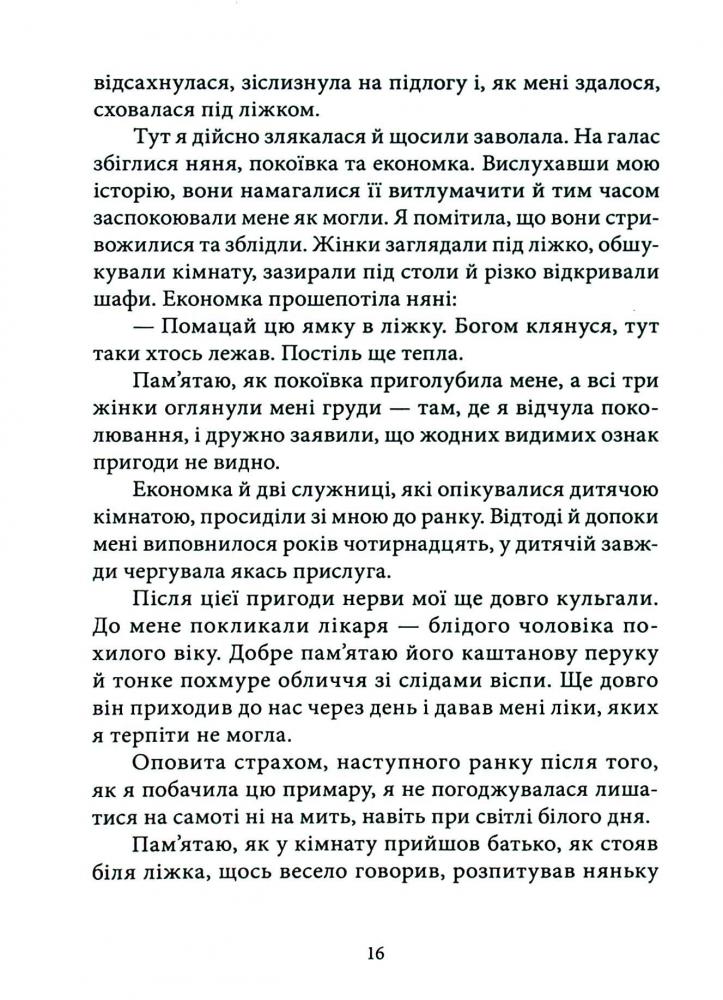 відсахнулася, зіслизнула на підлогу і, як мені здалося, сховалася під ліжком.

Тут я дійсно злякалася й щосили заволала. На галас збіглися няня, покоївка та економка. Вислухавши мою історію, вони намагалися її витлумачити й тим часом заспокоювали мене як могли. Я помітила, що вони стривожилися та зблідли. Жінки заглядали під ліжко, обшукували кімнату, зазирали під столи й різко відкривали шафи. Економка прошепотіла няні:

— Помацай цю ямку в ліжку. Богом клянуся, тут таки хтось лежав. Постіль ще тепла.

Пам'ятаю, як покоївка приголубила мене, а всі три жінки оглянули мені груди — там, де я відчула поколювання, і дружно заявили, що жодних видимих ознак пригоди не видно.

Економка й дві служниці, які опікувалися дитячою кімнатою, просиділи зі мною до ранку. Відтоді й допоки мені виповнилося років чотирнадцять, у дитячій завжди чергувала якась прислуга.

Після цієї пригоди нерви мої ще довго кульгали. До мене покликали лікаря — блідого чоловіка похилого віку. Добре пам'ятаю його каштанову перуку й тонке похмуре обличчя зі слідами віспи. Ще довго він приходив до нас через день і давав мені ліки, яких я терпіти не могла.

Оповита страхом, наступного ранку після того, як я побачила цю примару, я не погоджувалася лишатися на самоті ні на мить, навіть при світлі білого дня.

Пам'ятаю, як у кімнату прийшов батько, як стояв біля ліжка, щось весело говорив, розпитував няньку

16